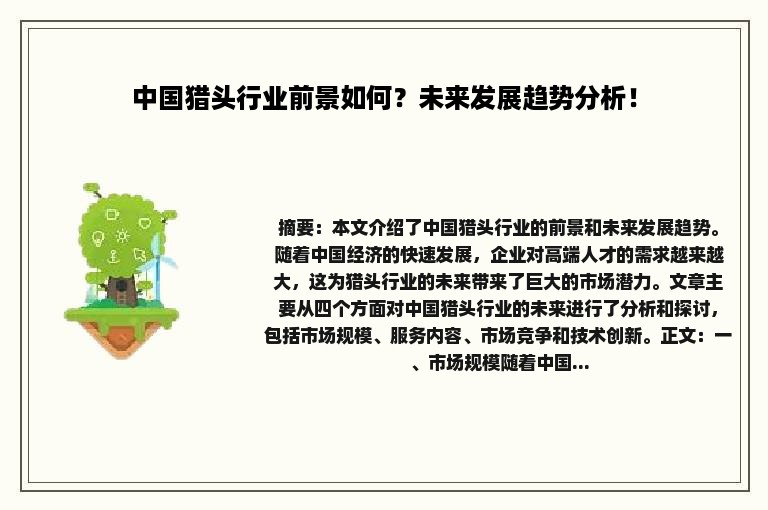 中国猎头行业前景如何？未来发展趋势分析！

摘要：本文介绍了中国猎头行业的前景和未来发展趋势。随着中国经济的快速发展，企业对高端人才的需求越来越大，这为猎头行业的未来带来了巨大的市场潜力。文章主要从四个方面对中国猎头行业的未来进行了分析和探讨，包括市场规模、服务内容、市场竞争和技术创新。正文：一、市场规模随着中国...